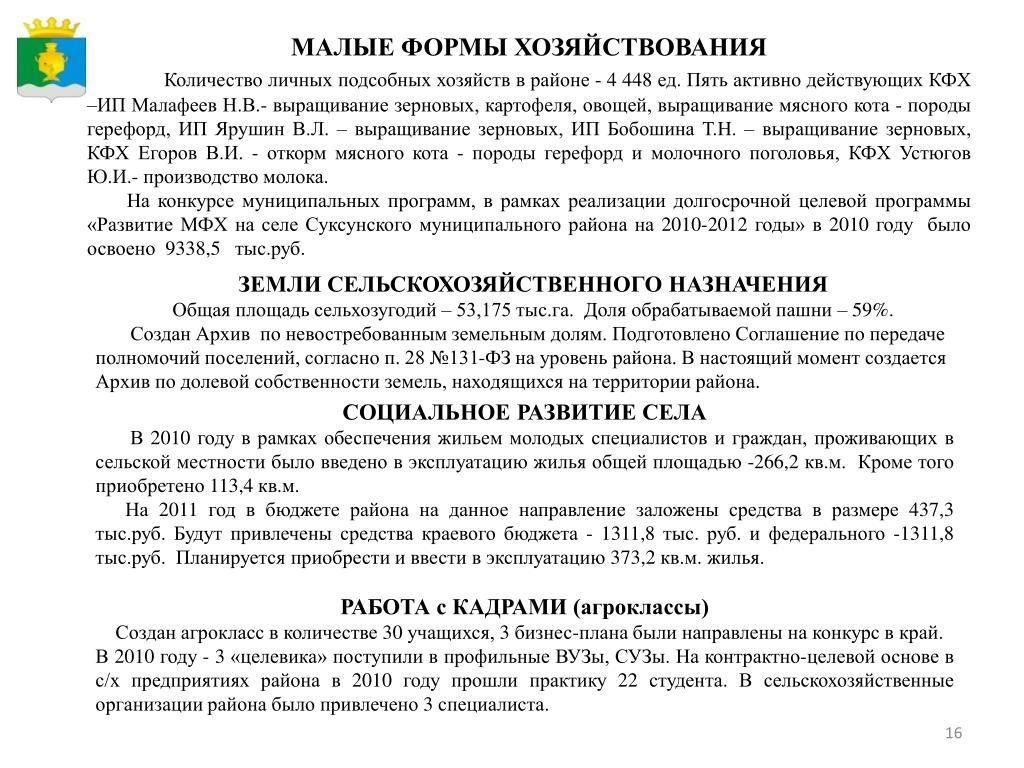 МАЛЫЕ ФОРМЫ ХОЗЯЙСТВОВАНИЯ

Количество личных подсобных хозяйств в районе - 4 448 ед. Пять активно действующих КФХ –ИП Малафеев Н.В.- выращивание зерновых, картофеля, овощей, выращивание мясного кота - породы герефорд, ИП Ярушин В.Л. – выращивание зерновых, ИП Бобошина Т.Н. – выращивание зерновых, КФХ Егоров В.И. - откорм мясного кота - породы герефорд и молочного поголовья, КФХ Устюгов Ю.И.- производство молока.

На конкурсе муниципальных программ, в рамках реализации долгосрочной целевой программы «Развитие МФХ на селе Суксунского муниципального района на 2010-2012 годы» в 2010 году было освоено 9338,5 тыс.руб.

ЗЕМЛИ СЕЛЬСКОХОЗЯЙСТВЕННОГО НАЗНАЧЕНИЯ

Общая площадь сельхозугодий – 53,175 тыс.га. Доля обрабатываемой пашни – 59%.

Создан Архив по невостребованным земельным долям. Подготовлено Соглашение по передаче полномочий поселений, согласно п. 28 №131-ФЗ на уровень района. В настоящий момент создается Архив по долевой собственности земель, находящихся на территории района.

СОЦИАЛЬНОЕ РАЗВИТИЕ СЕЛА

В 2010 году в рамках обеспечения жильем молодых специалистов и граждан, проживающих в сельской местности было введено в эксплуатацию жилья общей площадью -266,2 кв.м. Кроме того приобретено 113,4 кв.м.

На 2011 год в бюджете района на данное направление заложены средства в размере 437,3 тыс.руб. Будут привлечены средства краевого бюджета - 1311,8 тыс. руб. и федерального -1311,8 тыс.руб. Планируется приобрести и ввести в эксплуатацию 373,2 кв.м. жилья.

РАБОТА с КАДРАМИ (агроклассы)

Создан агрокласс в количестве 30 учащихся, 3 бизнес-плана были направлены на конкурс в край.
В 2010 году - 3 «целевика» поступили в профильные ВУЗы, СУЗы. На контрактно-целевой основе в с/х предприятиях района в 2010 году прошли практику 22 студента. В сельскохозяйственные организации района было привлечено 3 специалиста.

16